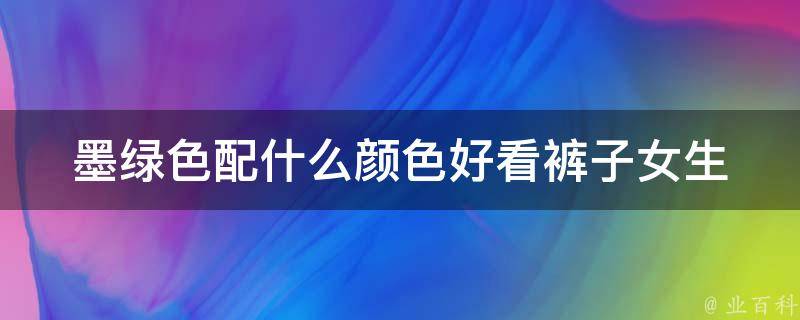 墨绿色配什么颜色好看裤子女生

@ 业百科